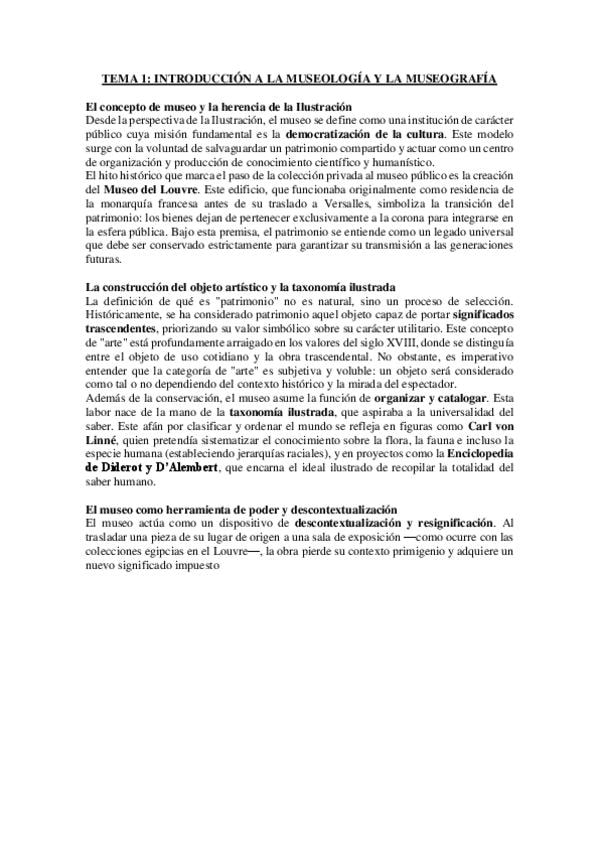 TEMA 1: INTRODUCCIÓN A LA MUSEOLOGÍA Y LA MUSEOGRAFÍA

El concepto de museo y la herencia de la Ilustración
Desde la perspectiva de la Ilustración, el museo se define como una institución de carácter público cuya misión fundamental es la democratización de la cultura. Este modelo surge con la voluntad de salvaguardar un patrimonio compartido y actuar como un centro de organización y producción de conocimiento científico y humanístico.
El hito histórico que marca el paso de la colección privada al museo público es la creación del Museo del Louvre. Este edificio, que funcionaba originalmente como residencia de la monarquía francesa antes de su traslado a Versalles, simboliza la transición del patrimonio: los bienes dejan de pertenecer exclusivamente a la corona para integrarse en la esfera pública. Bajo esta premisa, el patrimonio se entiende como un legado universal que debe ser conservado estrictamente para garantizar su transmisión a las generaciones futuras.

La construcción del objeto artístico y la taxonomía ilustrada
La definición de qué es "patrimonio" no es natural, sino un proceso de selección. Históricamente, se ha considerado patrimonio aquel objeto capaz de portar significados trascendentes, priorizando su valor simbólico sobre su carácter utilitario. Este concepto de "arte" está profundamente arraigado en los valores del siglo XVIII, donde se distinguía entre el objeto de uso cotidiano y la obra trascendental. No obstante, es imperativo entender que la categoría de "arte" es subjetiva y voluble: un objeto será considerado como tal o no dependiendo del contexto histórico y la mirada del espectador.
Además de la conservación, el museo asume la función de organizar y catalogar. Esta labor nace de la mano de la taxonomía ilustrada, que aspiraba a la universalidad del saber. Este afán por clasificar y ordenar el mundo se refleja en figuras como Carl von Linné, quien pretendía sistematizar el conocimiento sobre la flora, la fauna e incluso la especie humana (estableciendo jerarquías raciales), y en proyectos como la Enciclopedia de Diderot y D'Alembert, que encarna el ideal ilustrado de recopilar la totalidad del saber humano.

El museo como herramienta de poder y descontextualización
El museo actúa como un dispositivo de descontextualización y resignificación. Al trasladar una pieza de su lugar de origen a una sala de exposición —como ocurre con las colecciones egipcias en el Louvre—, la obra pierde su contexto primigenio y adquiere un nuevo significado impuesto